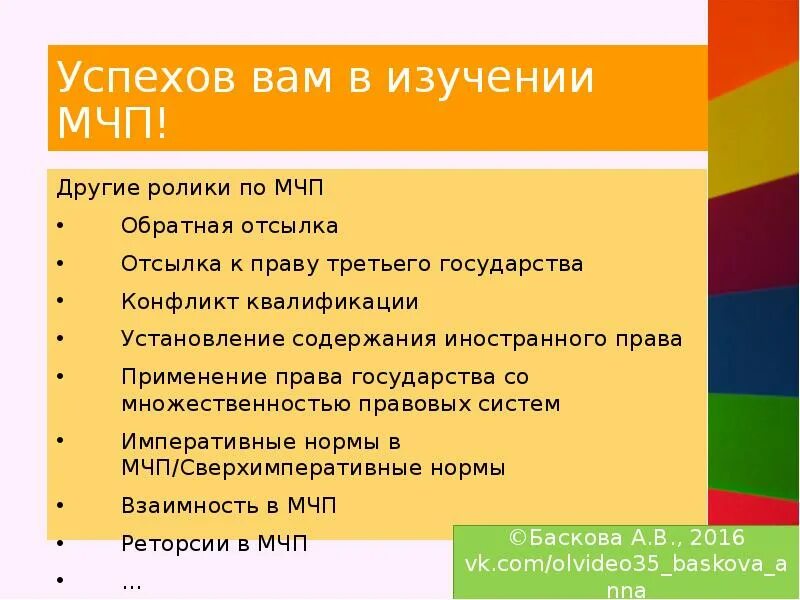 Успехов вам в изучении МЧП!

Другие ролики по МЧП

• Обратная отсылка

• Отсылка к праву третьего государства

• Конфликт квалификации

• Установление содержания иностранного права

• Применение права государства со множественностью правовых систем

• Императивные нормы в МЧП/Сверхимперативные нормы

• Взаимность в МЧП

• Реторсии в МЧП

• ...

©Баскова А.В., 2016
vk.com/olvideo35_baskova_anna